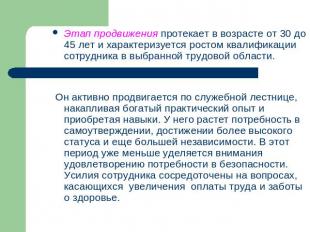 • Этап продвижения протекает в возрасте от 30 до 45 лет и характеризуется ростом квалификации сотрудника в выбранной трудовой области.

Он активно продвигается по служебной лестнице, накапливая богатый практический опыт и приобретая навыки. У него растет потребность в самоутверждении, достижении более высокого статуса и еще большей независимости. В этот период уже меньше уделяется внимания удовлетворению потребности в безопасности. Усилия сотрудника сосредоточены на вопросах, касающихся увеличения оплаты труда и заботы о здоровье.